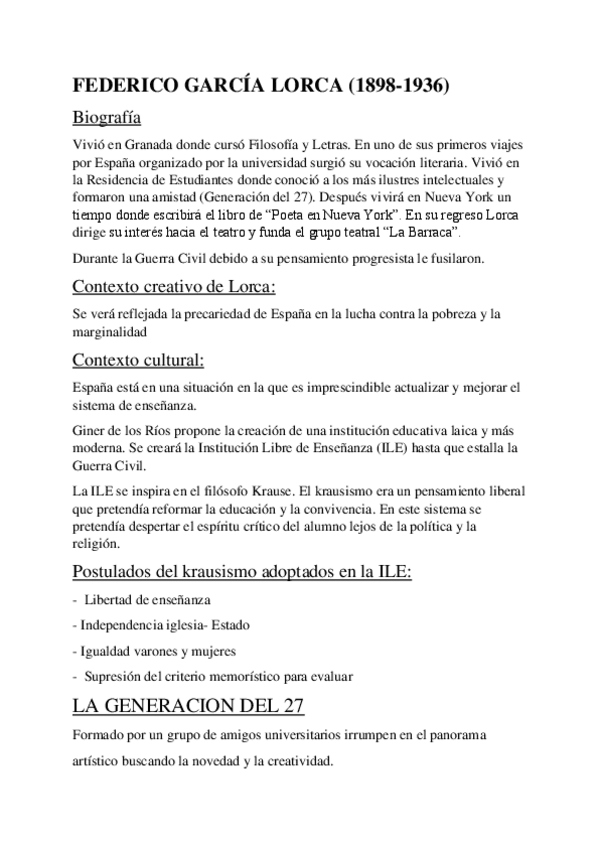 FEDERICO GARCÍA LORCA (1898-1936)

Biografía

Vivió en Granada donde cursó Filosofía y Letras. En uno de sus primeros viajes por España organizado por la universidad surgió su vocación literaria. Vivió en la Residencia de Estudiantes donde conoció a los más ilustres intelectuales y formaron una amistad (Generación del 27). Después vivirá en Nueva York un tiempo donde escribirá el libro de "Poeta en Nueva York". En su regreso Lorca dirige su interés hacia el teatro y funda el grupo teatral "La Barraca".

Durante la Guerra Civil debido a su pensamiento progresista le fusilaron.

Contexto creativo de Lorca:

Se verá reflejada la precariedad de España en la lucha contra la pobreza y la marginalidad

Contexto cultural:

España está en una situación en la que es imprescindible actualizar y mejorar el sistema de enseñanza.

Giner de los Ríos propone la creación de una institución educativa laica y más moderna. Se creará la Institución Libre de Enseñanza (ILE) hasta que estalla la Guerra Civil.

La ILE se inspira en el filósofo Krause. El krausismo era un pensamiento liberal que pretendía reformar la educación y la convivencia. En este sistema se pretendía despertar el espíritu crítico del alumno lejos de la política y la religión.

Postulados del krausismo adoptados en la ILE:

- Libertad de enseñanza

- Independencia iglesia- Estado

- Igualdad varones y mujeres

- Supresión del criterio memorístico para evaluar

LA GENERACION DEL 27

Formado por un grupo de amigos universitarios irrumpen en el panorama artístico buscando la novedad y la creatividad.